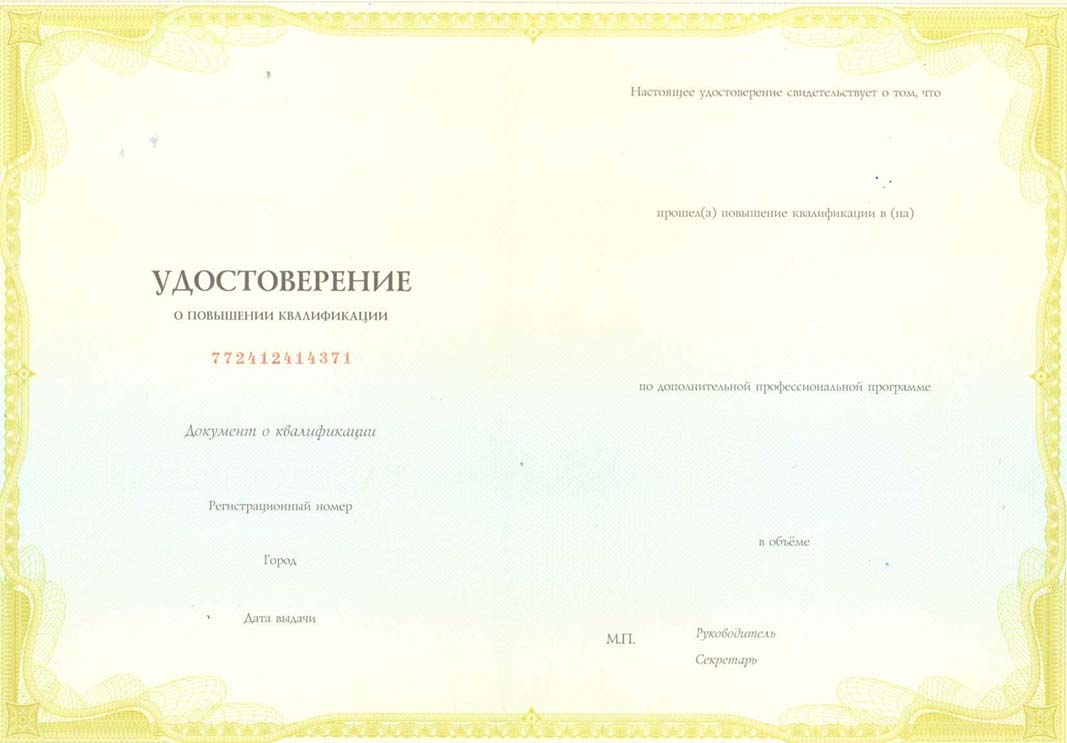 УДОСТОВЕРЕНИЕ

О ПОВЫШЕНИИ КВАЛИФИКАЦИИ

772412414371

Документ о квалификации

Регистрационный номер

Город

Дата выдачи

Настоящее удостоверение свидетельствует о том, что

прошел(а) повышение квалификации в (на)

по дополнительной профессиональной программе

в объёме

М.П.

Руководитель

Секретарь